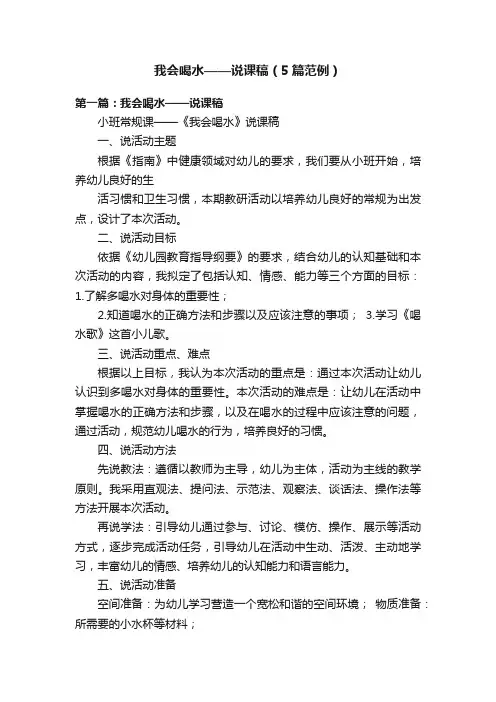 我会喝水——说课稿（5篇范例）

第一篇：我会喝水——说课稿

小班常规课——《我会喝水》说课稿

一、说活动主题

根据《指南》中健康领域对幼儿的要求，我们要从小班开始，培养幼儿良好的生

活习惯和卫生习惯，本期教研活动以培养幼儿良好的常规为出发点，设计了本次活动。

二、说活动目标

依据《幼儿园教育指导纲要》的要求，结合幼儿的认知基础和本次活动的内容，我拟定了包括认知、情感、能力等三个方面的目标：1.了解多喝水对身体的重要性；

2.知道喝水的正确方法和步骤以及应该注意的事项； 3.学习《喝水歌》这首小儿歌。

三、说活动重点、难点

根据以上目标，我认为本次活动的重点是：通过本次活动让幼儿认识到多喝水对身体的重要性。本次活动的难点是：让幼儿在活动中掌握喝水的正确方法和步骤，以及在喝水的过程中应该注意的问题，通过活动，规范幼儿喝水的行为，培养良好的习惯。

四、说活动方法

先说教法：遵循以教师为主导，幼儿为主体，活动为主线的教学原则。我采用直观法、提问法、示范法、观察法、谈话法、操作法等方法开展本次活动。

再说学法：引导幼儿通过参与、讨论、模仿、操作、展示等活动方式，逐步完成活动任务，引导幼儿在活动中生动、活泼、主动地学习，丰富幼儿的情感、培养幼儿的认知能力和语言能力。

五、说活动准备

空间准备：为幼儿学习营造一个宽松和谐的空间环境； 物质准备：所需要的小水杯等材料；